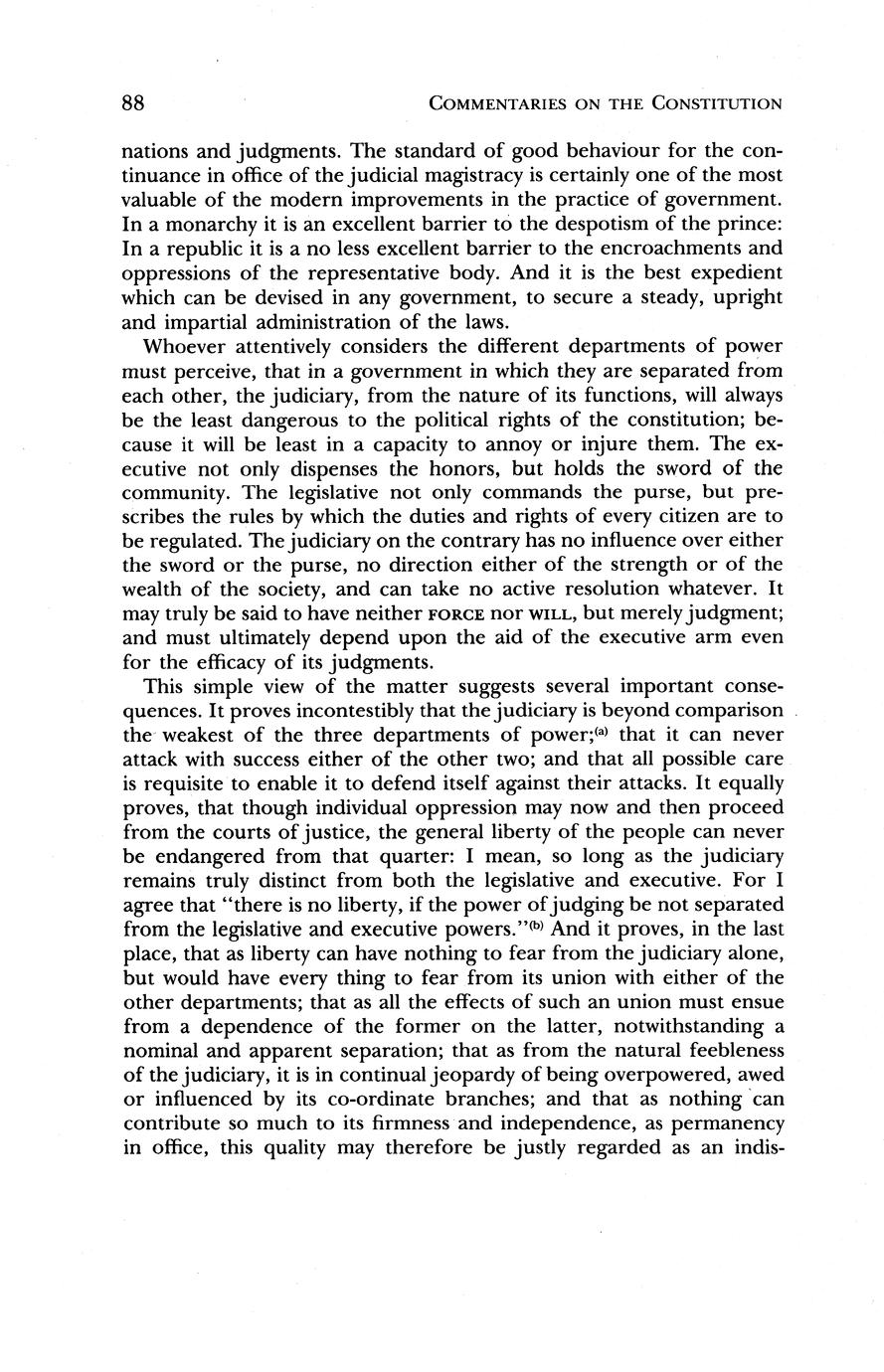 88 COMMENTARIES ON THE CONSTITUTION

nations and judgments. The standard of good behaviour for the continuance in office of the judicial magistracy is certainly one of the most valuable of the modern improvements in the practice of government. In a monarchy it is an excellent barrier to the despotism of the prince: In a republic it is a no less excellent barrier to the encroachments and oppressions of the representative body. And it is the best expedient which can be devised in any government, to secure a steady, upright and impartial administration of the laws.

Whoever attentively considers the different departments of power must perceive, that in a government in which they are separated from each other, the judiciary, from the nature of its functions, will always be the least dangerous to the political rights of the constitution; because it will be least in a capacity to annoy or injure them. The executive not only dispenses the honors, but holds the sword of the community. The legislative not only commands the purse, but prescribes the rules by which the duties and rights of every citizen are to be regulated. The judiciary on the contrary has no influence over either the sword or the purse, no direction either of the strength or of the wealth of the society, and can take no active resolution whatever. It may truly be said to have neither FORCE nor WILL, but merely judgment; and must ultimately depend upon the aid of the executive arm even for the efficacy of its judgments.

This simple view of the matter suggests several important consequences. It proves incontestibly that the judiciary is beyond comparison the weakest of the three departments of power;$^{(a)}$ that it can never attack with success either of the other two; and that all possible care is requisite to enable it to defend itself against their attacks. It equally proves, that though individual oppression may now and then proceed from the courts of justice, the general liberty of the people can never be endangered from that quarter: I mean, so long as the judiciary remains truly distinct from both the legislative and executive. For I agree that "there is no liberty, if the power of judging be not separated from the legislative and executive powers."$^{(b)}$ And it proves, in the last place, that as liberty can have nothing to fear from the judiciary alone, but would have every thing to fear from its union with either of the other departments; that as all the effects of such an union must ensue from a dependence of the former on the latter, notwithstanding a nominal and apparent separation; that as from the natural feebleness of the judiciary, it is in continual jeopardy of being overpowered, awed or influenced by its co-ordinate branches; and that as nothing can contribute so much to its firmness and independence, as permanency in office, this quality may therefore be justly regarded as an indis-